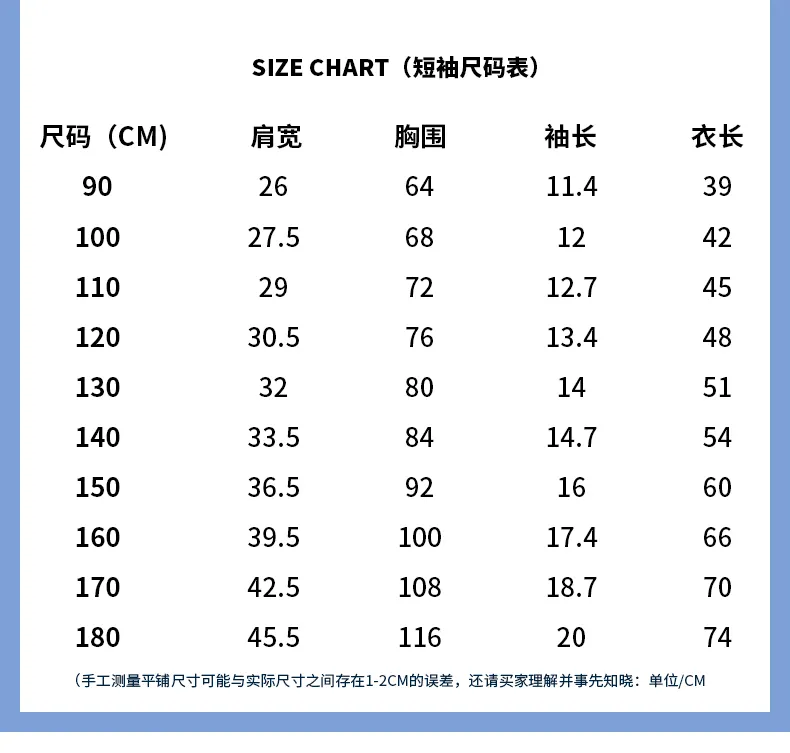 SIZE CHART（短袖尺码表）

| 尺码（CM） | 肩宽 | 胸围 | 袖长 | 衣长 |
|---|---|---|---|---|
| 90 | 26 | 64 | 11.4 | 39 |
| 100 | 27.5 | 68 | 12 | 42 |
| 110 | 29 | 72 | 12.7 | 45 |
| 120 | 30.5 | 76 | 13.4 | 48 |
| 130 | 32 | 80 | 14 | 51 |
| 140 | 33.5 | 84 | 14.7 | 54 |
| 150 | 36.5 | 92 | 16 | 60 |
| 160 | 39.5 | 100 | 17.4 | 66 |
| 170 | 42.5 | 108 | 18.7 | 70 |
| 180 | 45.5 | 116 | 20 | 74 |

（手工测量平铺尺寸可能与实际尺寸之间存在1-2CM的误差，还请买家理解并事先知晓：单位/CM